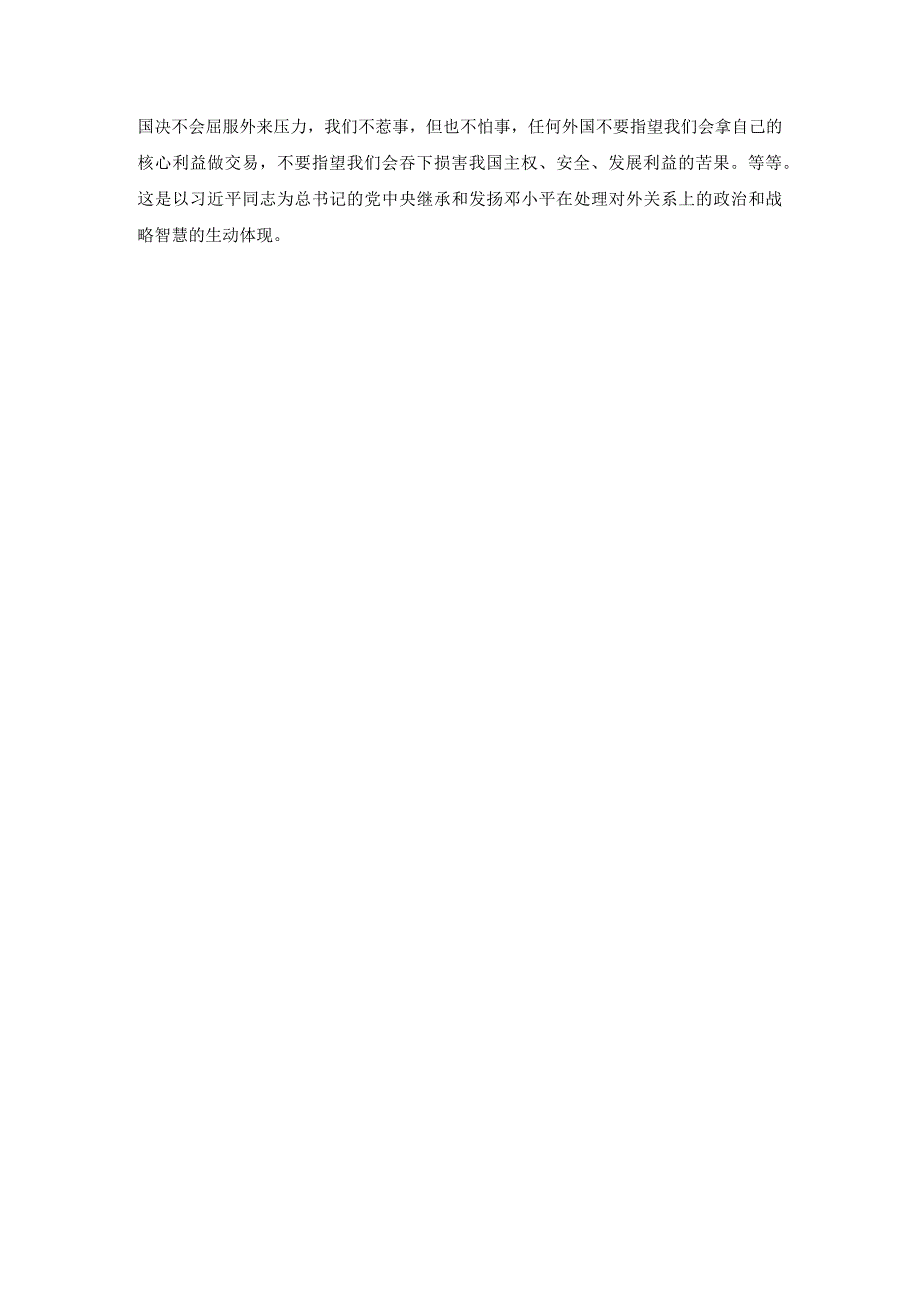 国决不会屈服外来压力，我们不惹事，但也不怕事，任何外国不要指望我们会拿自己的核心利益做交易，不要指望我们会吞下损害我国主权、安全、发展利益的苦果。等等。这是以习近平同志为总书记的党中央继承和发扬邓小平在处理对外关系上的政治和战略智慧的生动体现。